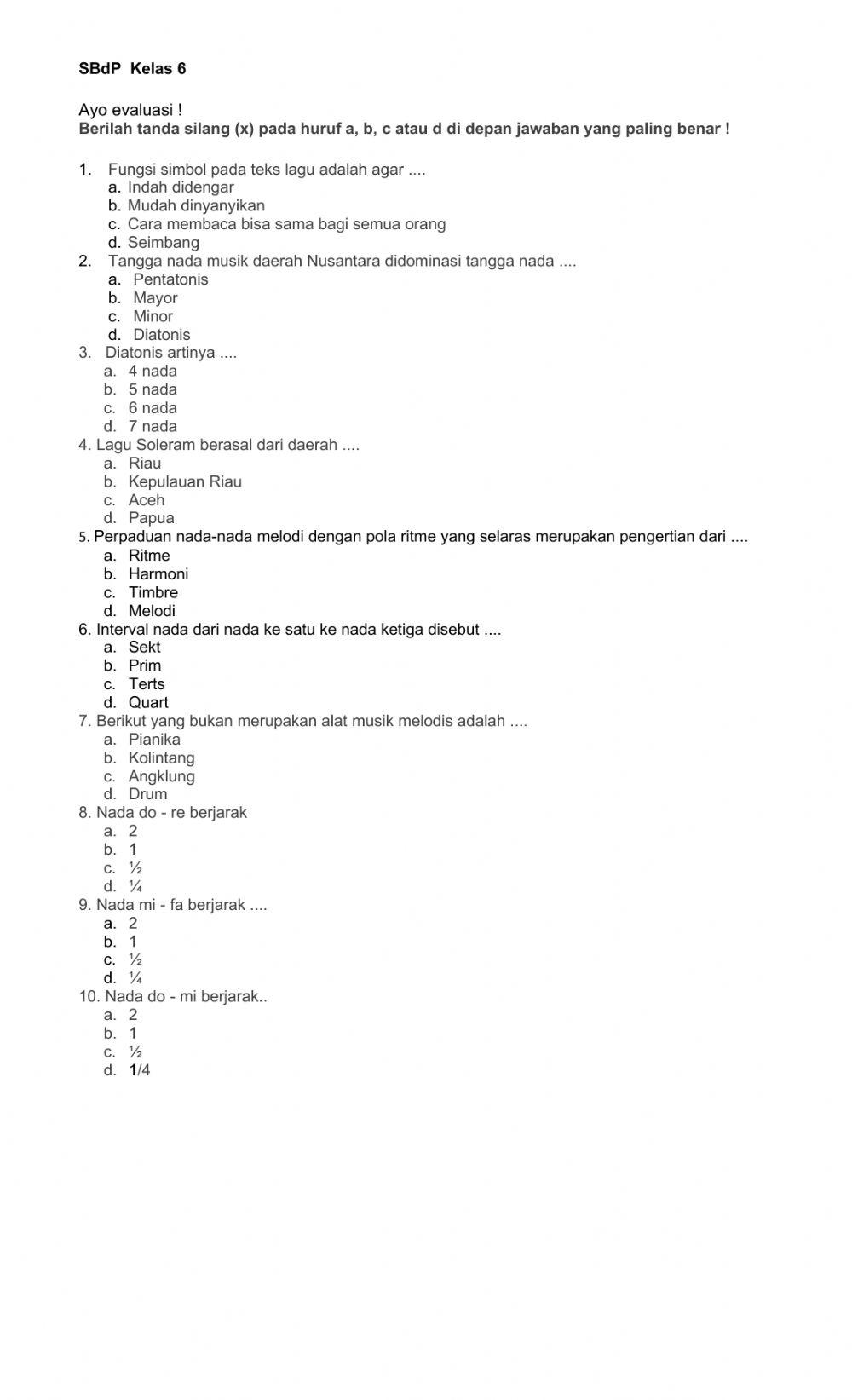 SBdP Kelas 6

Ayo evaluasi !
Berilah tanda silang (x) pada huruf a, b, c atau d di depan jawaban yang paling benar !

1. Fungsi simbol pada teks lagu adalah agar ....
a. Indah didengar
b. Mudah dinyanyikan
c. Cara membaca bisa sama bagi semua orang
d. Seimbang
2. Tangga nada musik daerah Nusantara didominasi tangga nada ....
a. Pentatonis
b. Mayor
c. Minor
d. Diatonis
3. Diatonis artinya ....
a. 4 nada
b. 5 nada
c. 6 nada
d. 7 nada
4. Lagu Soleram berasal dari daerah ....
a. Riau
b. Kepulauan Riau
c. Aceh
d. Papua
5. Perpaduan nada-nada melodi dengan pola ritme yang selaras merupakan pengertian dari ....
a. Ritme
b. Harmoni
c. Timbre
d. Melodi
6. Interval nada dari nada ke satu ke nada ketiga disebut ....
a. Sekt
b. Prim
c. Terts
d. Quart
7. Berikut yang bukan merupakan alat musik melodis adalah ....
a. Pianika
b. Kolintang
c. Angklung
d. Drum
8. Nada do - re berjarak
a. 2
b. 1
c. ½
d. ¼
9. Nada mi - fa berjarak ....
a. 2
b. 1
c. ½
d. ¼
10. Nada do - mi berjarak..
a. 2
b. 1
c. ½
d. 1/4